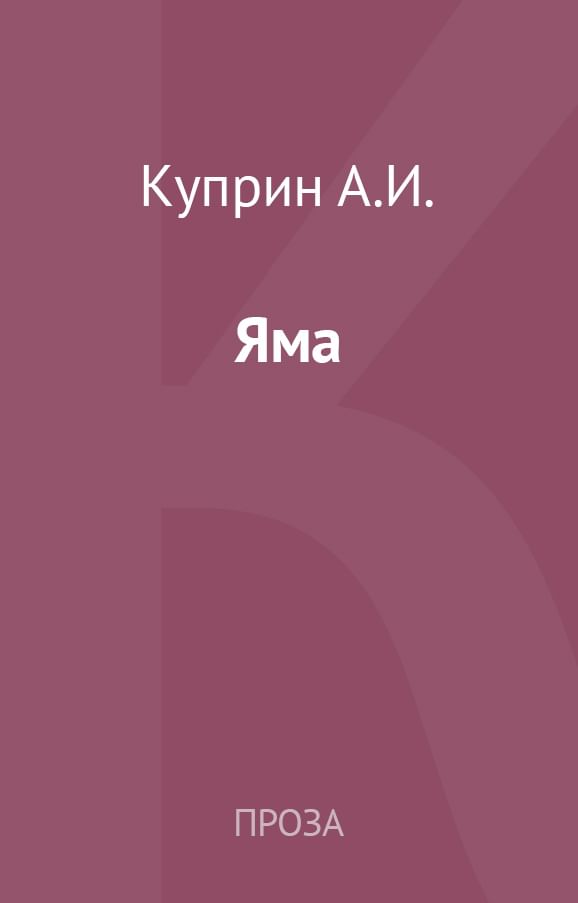 Куприн А.И.

Яма

ПРОЗА